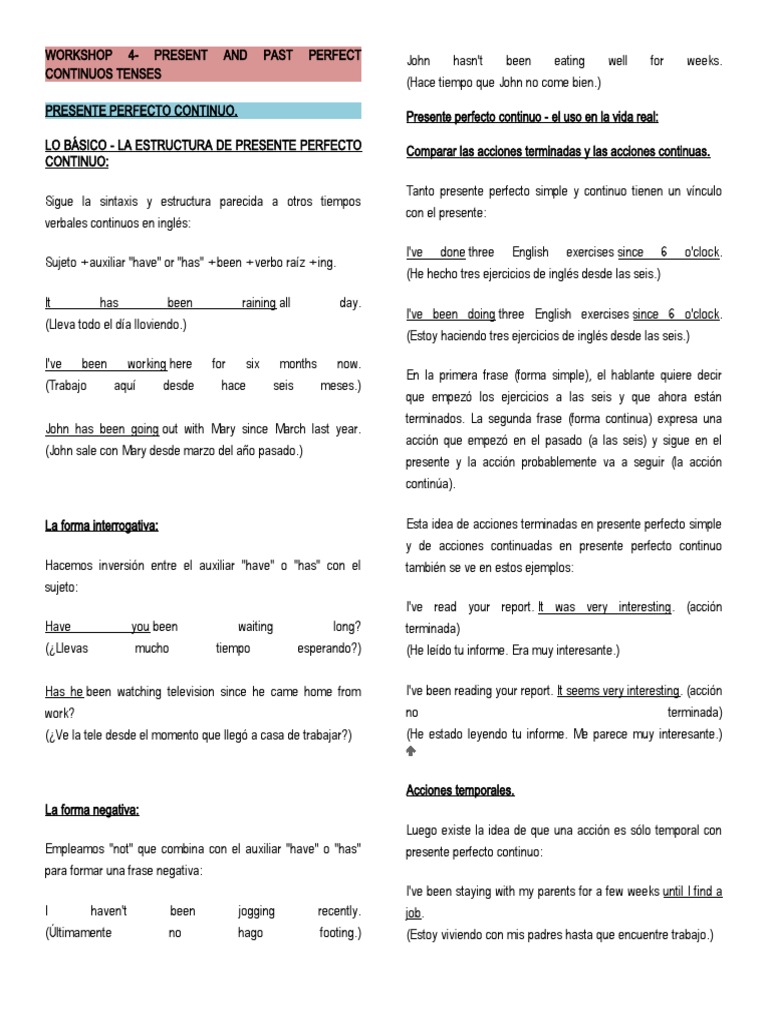 WORKSHOP 4- PRESENT AND PAST PERFECT CONTINUOS TENSES

PRESENTE PERFECTO CONTINUO.

LO BÁSICO - LA ESTRUCTURA DE PRESENTE PERFECTO CONTINUO:

Sigue la sintaxis y estructura parecida a otros tiempos verbales continuos en inglés:

Sujeto + auxiliar "have" or "has" + been + verbo raíz + ing.

It has been raining all day.
(Lleva todo el día lloviendo.)

I've been working here for six months now.
(Trabajo aquí desde hace seis meses.)

John has been going out with Mary since March last year.
(John sale con Mary desde marzo del año pasado.)

La forma interrogativa:

Hacemos inversión entre el auxiliar "have" o "has" con el sujeto:

Have you been waiting long?
(¿Llevas mucho tiempo esperando?)

Has he been watching television since he came home from work?
(¿Ve la tele desde el momento que llegó a casa de trabajar?)

La forma negativa:

Empleamos "not" que combina con el auxiliar "have" o "has" para formar una frase negativa:

I haven't been jogging recently.
(Últimamente no hago footing.)

John hasn't been eating well for weeks.
(Hace tiempo que John no come bien.)

Presente perfecto continuo - el uso en la vida real:

Comparar las acciones terminadas y las acciones continuas.

Tanto presente perfecto simple y continuo tienen un vínculo con el presente:

I've done three English exercises since 6 o'clock.
(He hecho tres ejercicios de inglés desde las seis.)

I've been doing three English exercises since 6 o'clock.
(Estoy haciendo tres ejercicios de inglés desde las seis.)

En la primera frase (forma simple), el hablante quiere decir que empezó los ejercicios a las seis y que ahora están terminados. La segunda frase (forma continua) expresa una acción que empezó en el pasado (a las seis) y sigue en el presente y la acción probablemente va a seguir (la acción continúa).

Esta idea de acciones terminadas en presente perfecto simple y de acciones continuadas en presente perfecto continuo también se ve en estos ejemplos:

I've read your report. It was very interesting. (acción terminada)
(He leído tu informe. Era muy interesante.)

I've been reading your report. It seems very interesting. (acción no terminada)
(He estado leyendo tu informe. Me parece muy interesante.)

Acciones temporales.

Luego existe la idea de que una acción es sólo temporal con presente perfecto continuo:

I've been staying with my parents for a few weeks until I find a job.
(Estoy viviendo con mis padres hasta que encuentre trabajo.)